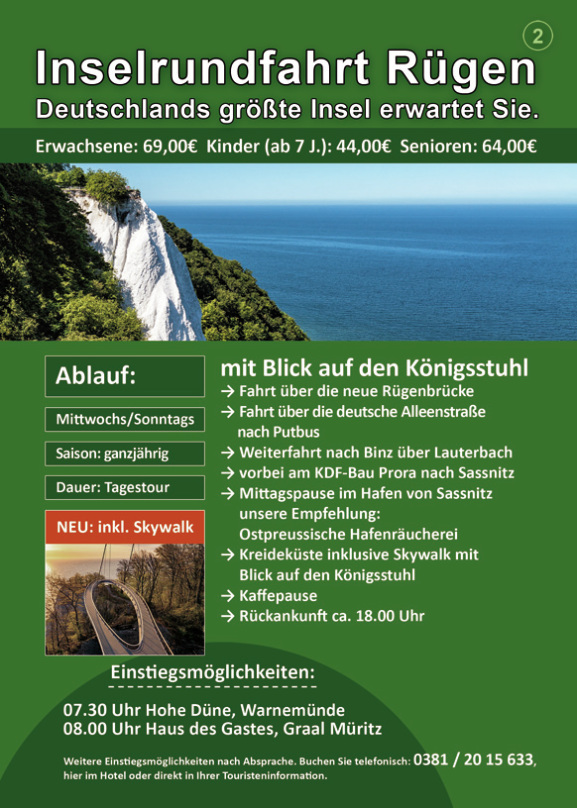 2

Inselrundfahrt Rügen

Deutschlands größte Insel erwartet Sie.

Erwachsene: 69,00€ Kinder (ab 7 J.): 44,00€ Senioren: 64,00€

Ablauf:

Mittwochs/Sonntags

Saison: ganzjährig

Dauer: Tagestour

NEU: inkl. Skywalk

mit Blick auf den Königsstuhl

→ Fahrt über die neue Rügenbrücke
→ Fahrt über die deutsche Alleenstraße nach Putbus
→ Weiterfahrt nach Binz über Lauterbach
→ vorbei am KDF-Bau Prora nach Sassnitz
→ Mittagspause im Hafen von Sassnitz unsere Empfehlung: Ostpreussische Hafenräucherei
→ Kreideküste inklusive Skywalk mit Blick auf den Königsstuhl
→ Kaffepause
→ Rückankunft ca. 18.00 Uhr

Einstiegsmöglichkeiten:

07.30 Uhr Hohe Düne, Warnemünde
08.00 Uhr Haus des Gastes, Graal Müritz

Weitere Einstiegsmöglichkeiten nach Absprache. Buchen Sie telefonisch: 0381 / 20 15 633, hier im Hotel oder direkt in Ihrer Touristeninformation.